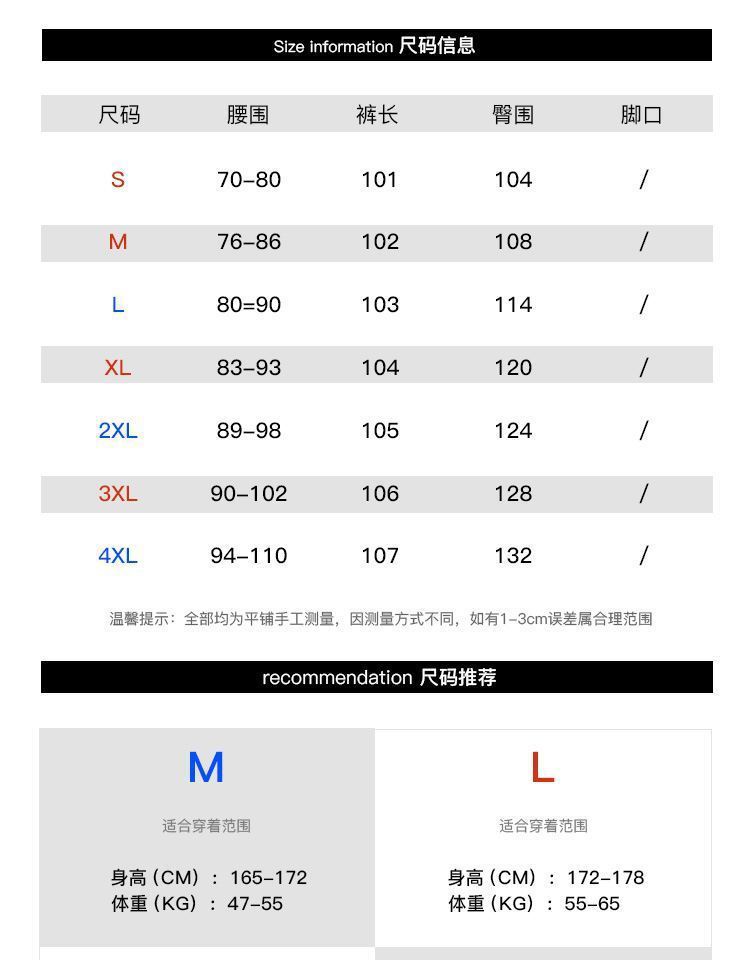 Size information 尺码信息

| 尺码 | 腰围 | 裤长 | 臀围 | 脚口 |
|---|---|---|---|---|
| S | 70–80 | 101 | 104 | / |
| M | 76–86 | 102 | 108 | / |
| L | 80=90 | 103 | 114 | / |
| XL | 83–93 | 104 | 120 | / |
| 2XL | 89–98 | 105 | 124 | / |
| 3XL | 90–102 | 106 | 128 | / |
| 4XL | 94–110 | 107 | 132 | / |

温馨提示：全部均为平铺手工测量，因测量方式不同，如有1–3cm误差属合理范围

recommendation 尺码推荐

M
适合穿着范围
身高（CM）：165–172
体重（KG）：47–55

L
适合穿着范围
身高（CM）：172–178
体重（KG）：55–65